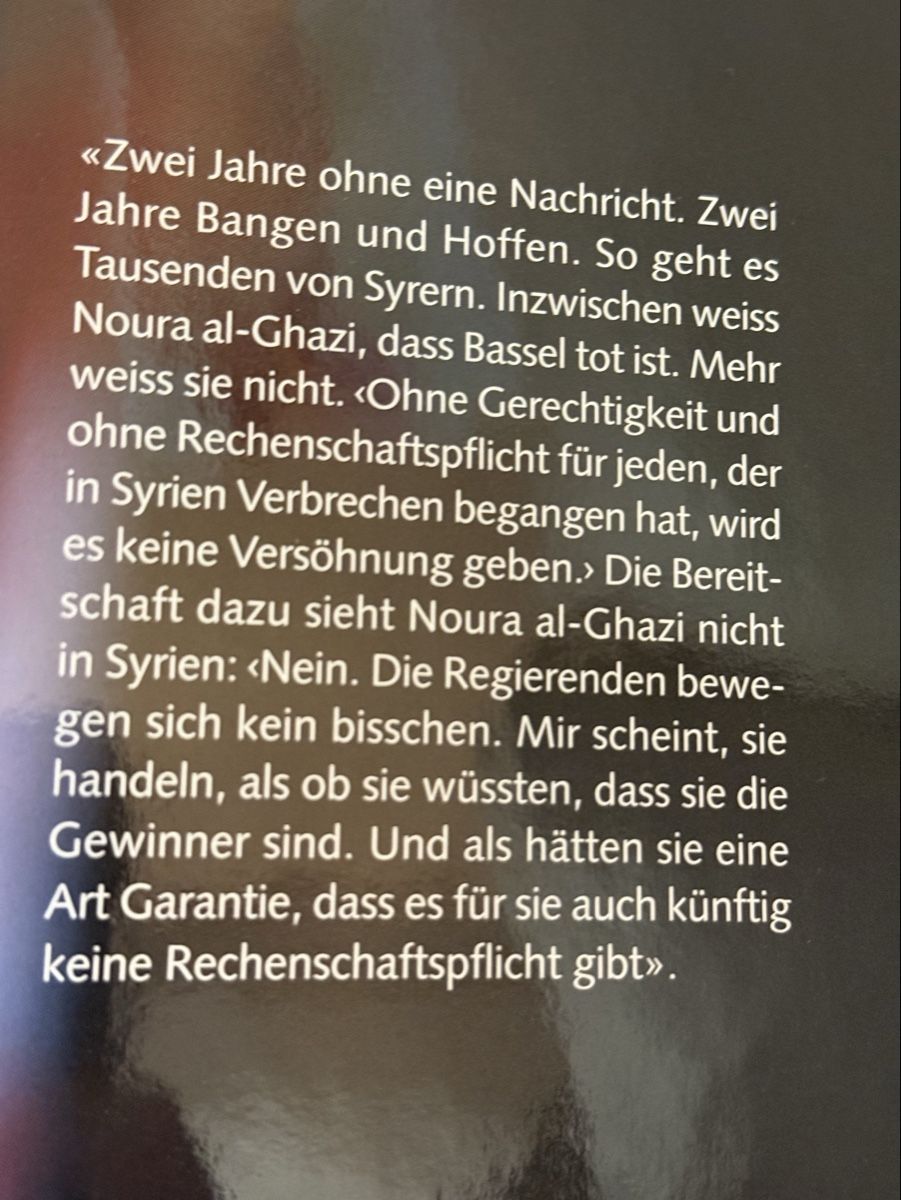 «Zwei Jahre ohne eine Nachricht. Zwei Jahre Bangen und Hoffen. So geht es Tausenden von Syrern. Inzwischen weiss Noura al-Ghazi, dass Bassel tot ist. Mehr weiss sie nicht. ‹Ohne Gerechtigkeit und ohne Rechenschaftspflicht für jeden, der in Syrien Verbrechen begangen hat, wird es keine Versöhnung geben.› Die Bereitschaft dazu sieht Noura al-Ghazi nicht in Syrien: ‹Nein. Die Regierenden bewegen sich kein bisschen. Mir scheint, sie handeln, als ob sie wüssten, dass sie die Gewinner sind. Und als hätten sie eine Art Garantie, dass es für sie auch künftig keine Rechenschaftspflicht gibt».